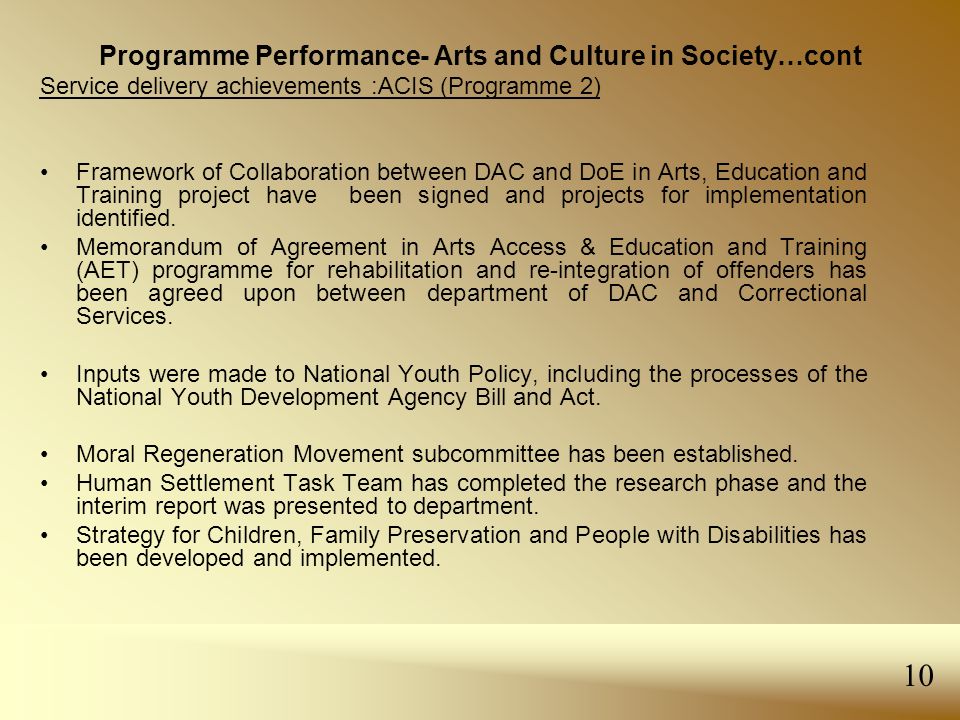 Programme Performance- Arts and Culture in Society…cont

Service delivery achievements :ACIS (Programme 2)

• Framework of Collaboration between DAC and DoE in Arts, Education and Training project have been signed and projects for implementation identified.

• Memorandum of Agreement in Arts Access & Education and Training (AET) programme for rehabilitation and re-integration of offenders has been agreed upon between department of DAC and Correctional Services.

• Inputs were made to National Youth Policy, including the processes of the National Youth Development Agency Bill and Act.

• Moral Regeneration Movement subcommittee has been established.

• Human Settlement Task Team has completed the research phase and the interim report was presented to department.

• Strategy for Children, Family Preservation and People with Disabilities has been developed and implemented.

10